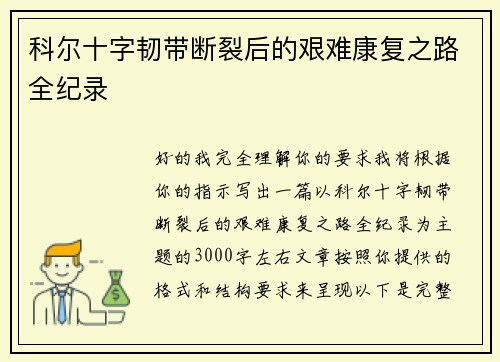 科尔十字韧带断裂后的艰难康复之路全纪录

好的我完全理解你的要求我将根据你的指示写出一篇以科尔十字韧带断裂后的艰难康复之路全纪录为主题的3000字左右文章按照你提供的格式和结构要求来呈现以下是完整

$